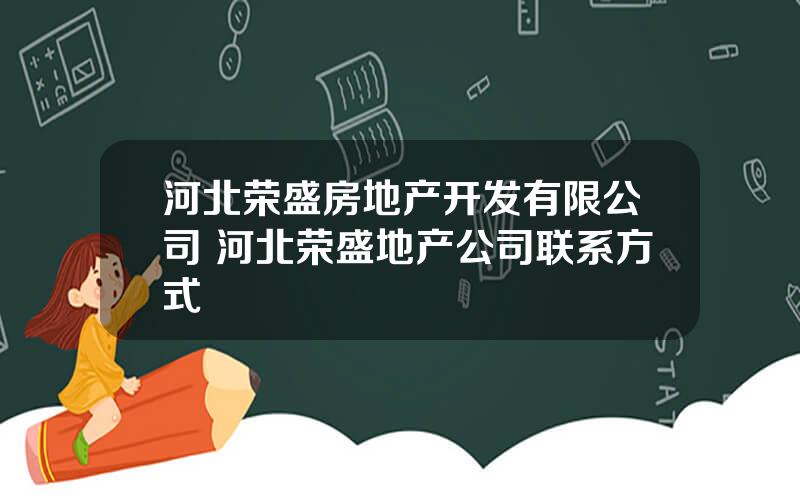 河北荣盛房地产开发有限公司 河北荣盛地产公司联系方式

STAT